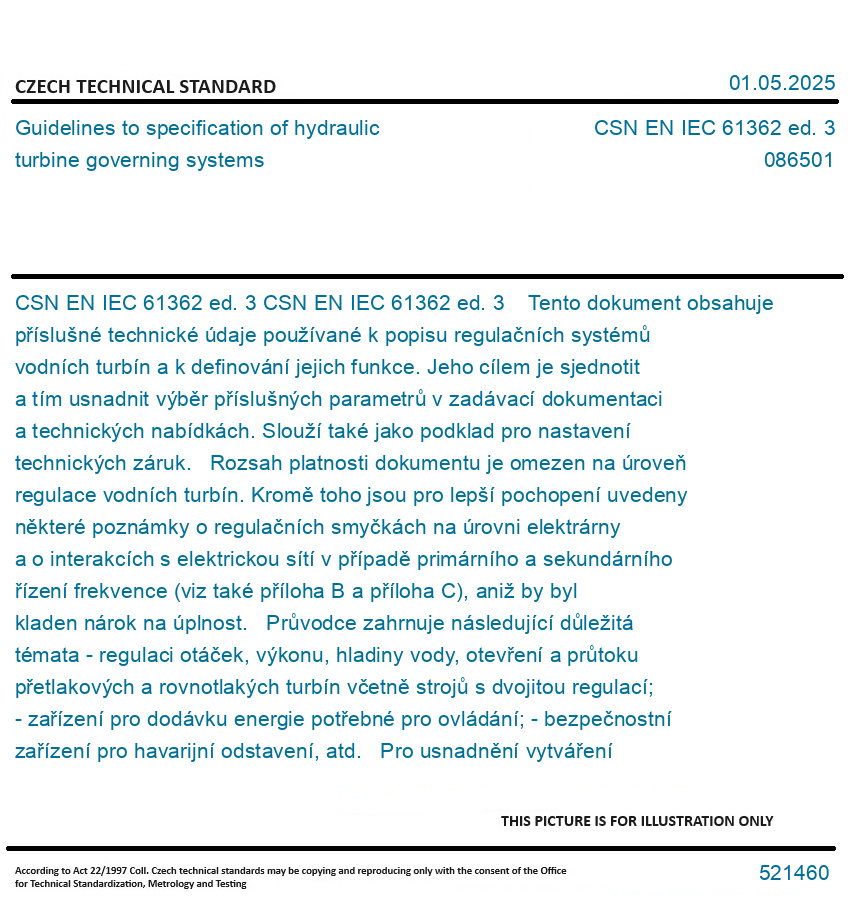 CZECH TECHNICAL STANDARD

01.05.2025

Guidelines to specification of hydraulic turbine governing systems

CSN EN IEC 61362 ed. 3
086501

CSN EN IEC 61362 ed. 3 CSN EN IEC 61362 ed. 3 Tento dokument obsahuje příslušné technické údaje používané k popisu regulačních systémů vodních turbín a k definování jejich funkce. Jeho cílem je sjednotit a tím usnadnit výběr příslušných parametrů v zadávací dokumentaci a technických nabídkách. Slouží také jako podklad pro nastavení technických záruk. Rozsah platnosti dokumentu je omezen na úroveň regulace vodních turbín. Kromě toho jsou pro lepší pochopení uvedeny některé poznámky o regulačních smyčkách na úrovni elektrárny a o interakcích s elektrickou sítí v případě primárního a sekundárního řízení frekvence (viz také příloha B a příloha C), aniž by byl kladen nárok na úplnost. Průvodce zahrnuje následující důležitá témata - regulaci otáček, výkonu, hladiny vody, otevření a průtoku přetlakových a rovnotlakých turbín včetně strojů s dvojitou regulací; - zařízení pro dodávku energie potřebné pro ovládání; - bezpečnostní zařízení pro havarijní odstavení, atd. Pro usnadnění vytváření

THIS PICTURE IS FOR ILLUSTRATION ONLY

According to Act 22/1997 Coll. Czech technical standards may be copying and reproducing only with the consent of the Office for Technical Standardization, Metrology and Testing

521460